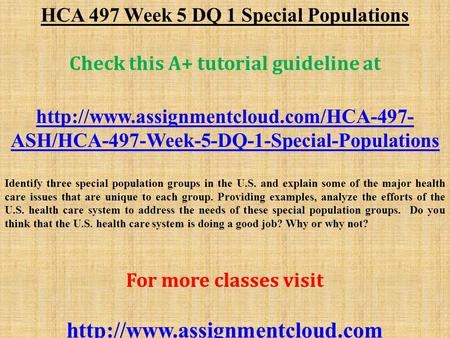 HCA 497 Week 5 DQ 1 Special Populations

Check this A+ tutorial guideline at

http://www.assignmentcloud.com/HCA-497-ASH/HCA-497-Week-5-DQ-1-Special-Populations

Identify three special population groups in the U.S. and explain some of the major health care issues that are unique to each group. Providing examples, analyze the efforts of the U.S. health care system to address the needs of these special population groups. Do you think that the U.S. health care system is doing a good job? Why or why not?

For more classes visit

http://www.assignmentcloud.com